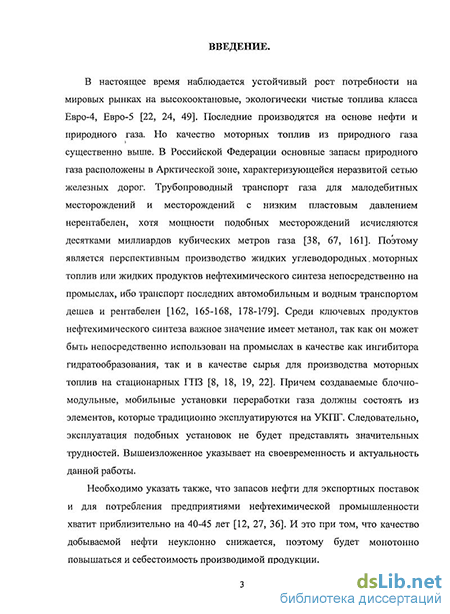 ВВЕДЕНИЕ.

В настоящее время наблюдается устойчивый рост потребности на мировых рынках на высокооктановые, экологически чистые топлива класса Евро-4, Евро-5 [22, 24, 49]. Последние производятся на основе нефти и природного газа. Но качество моторных топлив из природного газа существенно выше. В Российской Федерации основные запасы природного газа расположены в Арктической зоне, характеризующейся неразвитой сетью железных дорог. Трубопроводный транспорт газа для малодебитных месторождений и месторождений с низким пластовым давлением нерентабелен, хотя мощности подобных месторождений исчисляются десятками миллиардов кубических метров газа [38, 67, 161]. Поэтому является перспективным производство жидких углеводородных моторных топлив или жидких продуктов нефтехимического синтеза непосредственно на промыслах, ибо транспорт последних автомобильным и водным транспортом дешев и рентабелен [162, 165-168, 178-179]. Среди ключевых продуктов нефтехимического синтеза важное значение имеет метанол, так как он может быть непосредственно использован на промыслах в качестве как ингибитора гидратообразования, так и в качестве сырья для производства моторных топлив на стационарных ГПЗ [8, 18, 19, 22]. Причем создаваемые блочно-модульные, мобильные установки переработки газа должны состоять из элементов, которые традиционно эксплуатируются на УКПГ. Следовательно, эксплуатация подобных установок не будет представлять значительных трудностей. Вышеизложенное указывает на своевременность и актуальность данной работы.

Необходимо указать также, что запасов нефти для экспортных поставок и для потребления предприятиями нефтехимической промышленности хватит приблизительно на 40-45 лет [12, 27, 36]. И это при том, что качество добываемой нефти неуклонно снижается, поэтому будет монотонно повышаться и себестоимость производимой продукции.

3

dsLib.net
библиотека диссертаций